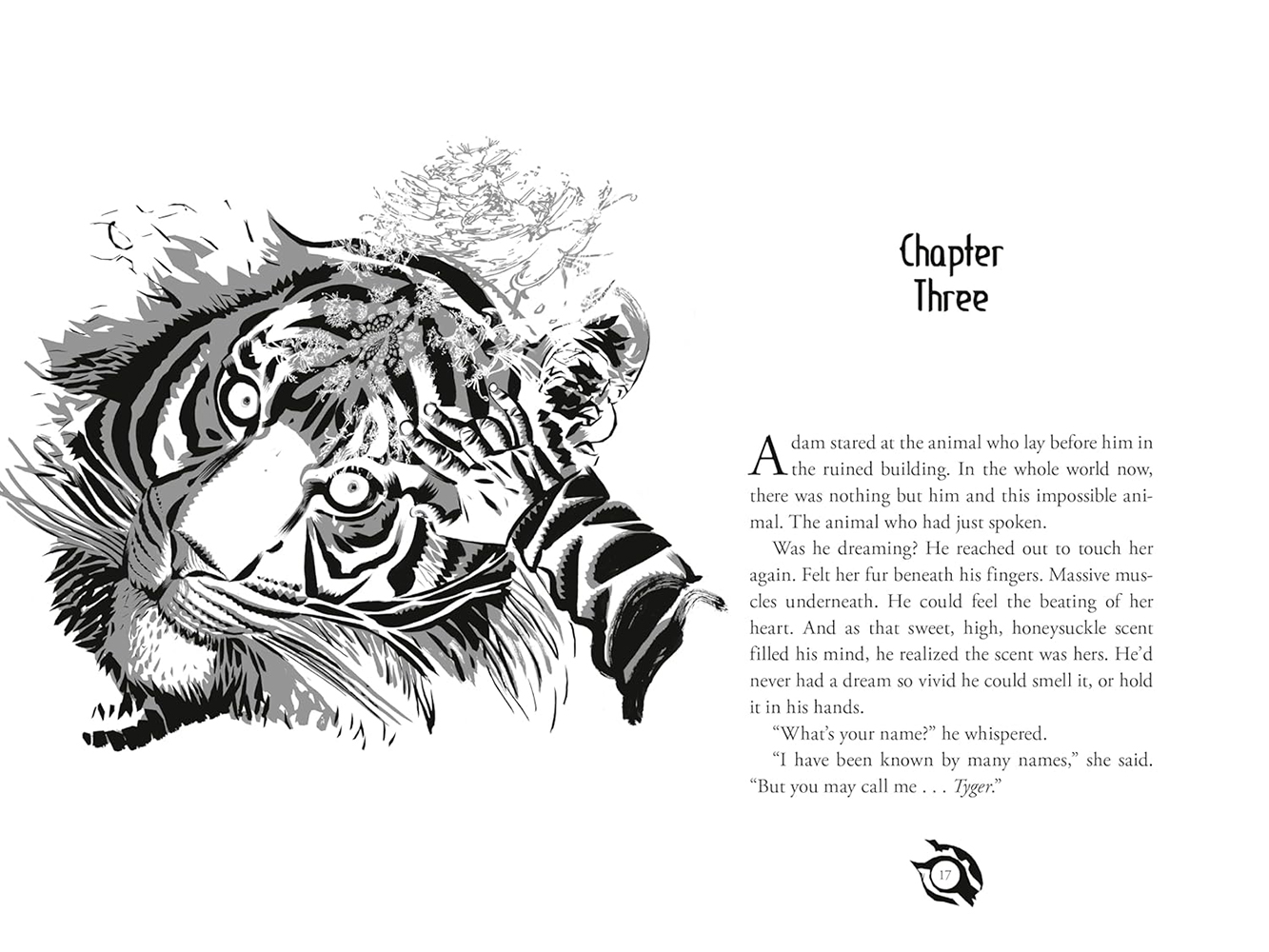 Chapter
Three

Adam stared at the animal who lay before him in the ruined building. In the whole world now, there was nothing but him and this impossible animal. The animal who had just spoken.

Was he dreaming? He reached out to touch her again. Felt her fur beneath his fingers. Massive muscles underneath. He could feel the beating of her heart. And as that sweet, high, honeysuckle scent filled his mind, he realized the scent was hers. He'd never had a dream so vivid he could smell it, or hold it in his hands.

"What's your name?" he whispered.

"I have been known by many names," she said. "But you may call me . . . Tyger."

17